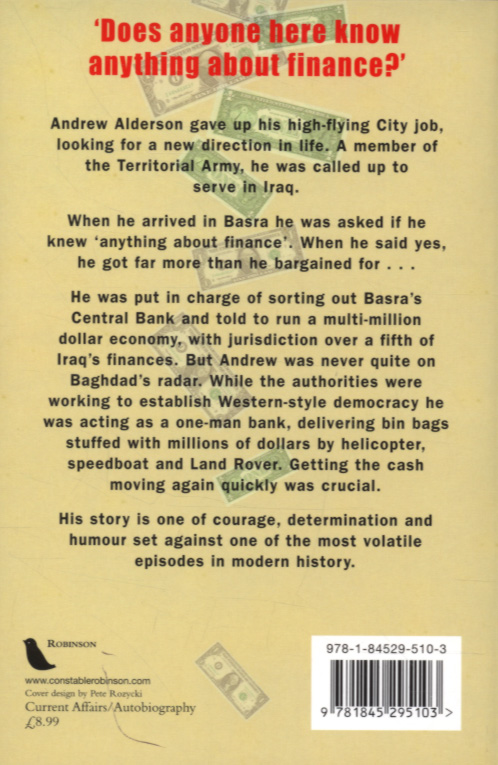 'Does anyone here know anything about finance?'

Andrew Alderson gave up his high-flying City job, looking for a new direction in life. A member of the Territorial Army, he was called up to serve in Iraq.

When he arrived in Basra he was asked if he knew 'anything about finance'. When he said yes, he got far more than he bargained for . . .

He was put in charge of sorting out Basra's Central Bank and told to run a multi-million dollar economy, with jurisdiction over a fifth of Iraq's finances. But Andrew was never quite on Baghdad's radar. While the authorities were working to establish Western-style democracy he was acting as a one-man bank, delivering bin bags stuffed with millions of dollars by helicopter, speedboat and Land Rover. Getting the cash moving again quickly was crucial.

His story is one of courage, determination and humour set against one of the most volatile episodes in modern history.

ROBINSON

www.constablerobinson.com
Cover design by Pete Rozycki
Current Affairs/Autobiography
£8.99

978-1-84529-510-3

9 781845 295103 >